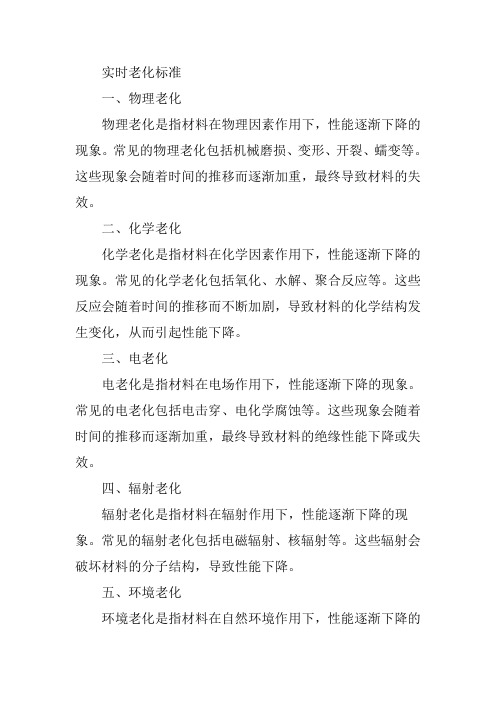 实时老化标准

一、物理老化

物理老化是指材料在物理因素作用下，性能逐渐下降的现象。常见的物理老化包括机械磨损、变形、开裂、蠕变等。这些现象会随着时间的推移而逐渐加重，最终导致材料的失效。

二、化学老化

化学老化是指材料在化学因素作用下，性能逐渐下降的现象。常见的化学老化包括氧化、水解、聚合反应等。这些反应会随着时间的推移而不断加剧，导致材料的化学结构发生变化，从而引起性能下降。

三、电老化

电老化是指材料在电场作用下，性能逐渐下降的现象。常见的电老化包括电击穿、电化学腐蚀等。这些现象会随着时间的推移而逐渐加重，最终导致材料的绝缘性能下降或失效。

四、辐射老化

辐射老化是指材料在辐射作用下，性能逐渐下降的现象。常见的辐射老化包括电磁辐射、核辐射等。这些辐射会破坏材料的分子结构，导致性能下降。

五、环境老化

环境老化是指材料在自然环境作用下，性能逐渐下降的